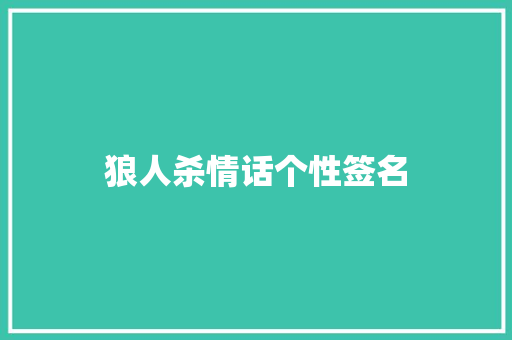 狼人杀情话个性签名